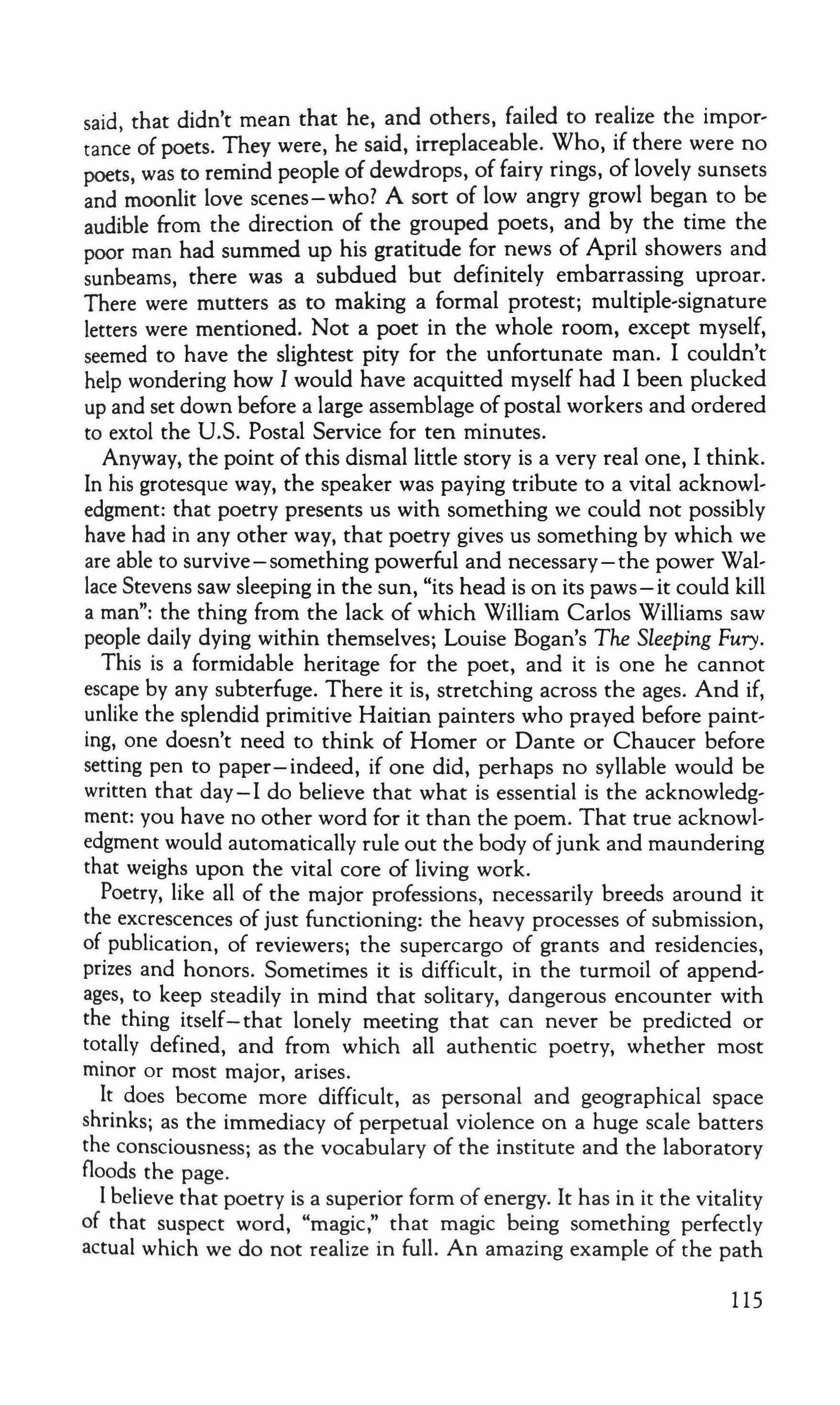 said, that didn't mean that he, and others, failed to realize the importance of poets. They were, he said, irreplaceable. Who, if there were no poets, was to remind people of dewdrops, of fairy rings, of lovely sunsets and moonlit love scenes—who? A sort of low angry growl began to be audible from the direction of the grouped poets, and by the time the poor man had summed up his gratitude for news of April showers and sunbeams, there was a subdued but definitely embarrassing uproar. There were mutters as to making a formal protest; multiple-signature letters were mentioned. Not a poet in the whole room, except myself, seemed to have the slightest pity for the unfortunate man. I couldn't help wondering how I would have acquitted myself had I been plucked up and set down before a large assemblage of postal workers and ordered to extol the U.S. Postal Service for ten minutes.

Anyway, the point of this dismal little story is a very real one, I think. In his grotesque way, the speaker was paying tribute to a vital acknowledgment: that poetry presents us with something we could not possibly have had in any other way, that poetry gives us something by which we are able to survive—something powerful and necessary—the power Wallace Stevens saw sleeping in the sun, "its head is on its paws—it could kill a man": the thing from the lack of which William Carlos Williams saw people daily dying within themselves; Louise Bogan's The Sleeping Fury.

This is a formidable heritage for the poet, and it is one he cannot escape by any subterfuge. There it is, stretching across the ages. And if, unlike the splendid primitive Haitian painters who prayed before painting, one doesn't need to think of Homer or Dante or Chaucer before setting pen to paper—indeed, if one did, perhaps no syllable would be written that day—I do believe that what is essential is the acknowledgment: you have no other word for it than the poem. That true acknowledgment would automatically rule out the body of junk and maundering that weighs upon the vital core of living work.

Poetry, like all of the major professions, necessarily breeds around it the excrescences of just functioning: the heavy processes of submission, of publication, of reviewers; the supercargo of grants and residencies, prizes and honors. Sometimes it is difficult, in the turmoil of appendages, to keep steadily in mind that solitary, dangerous encounter with the thing itself—that lonely meeting that can never be predicted or totally defined, and from which all authentic poetry, whether most minor or most major, arises.

It does become more difficult, as personal and geographical space shrinks; as the immediacy of perpetual violence on a huge scale batters the consciousness; as the vocabulary of the institute and the laboratory floods the page.

I believe that poetry is a superior form of energy. It has in it the vitality of that suspect word, "magic," that magic being something perfectly actual which we do not realize in full. An amazing example of the path

115